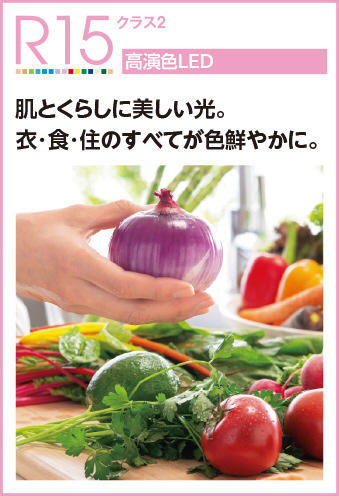 R15 クラス2

高演色LED

肌とくらしに美しい光。
衣･食･住のすべてが色鮮やかに。